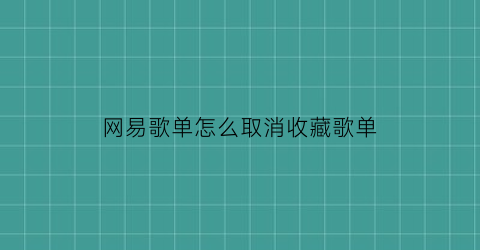 网易歌单怎么取消收藏歌单